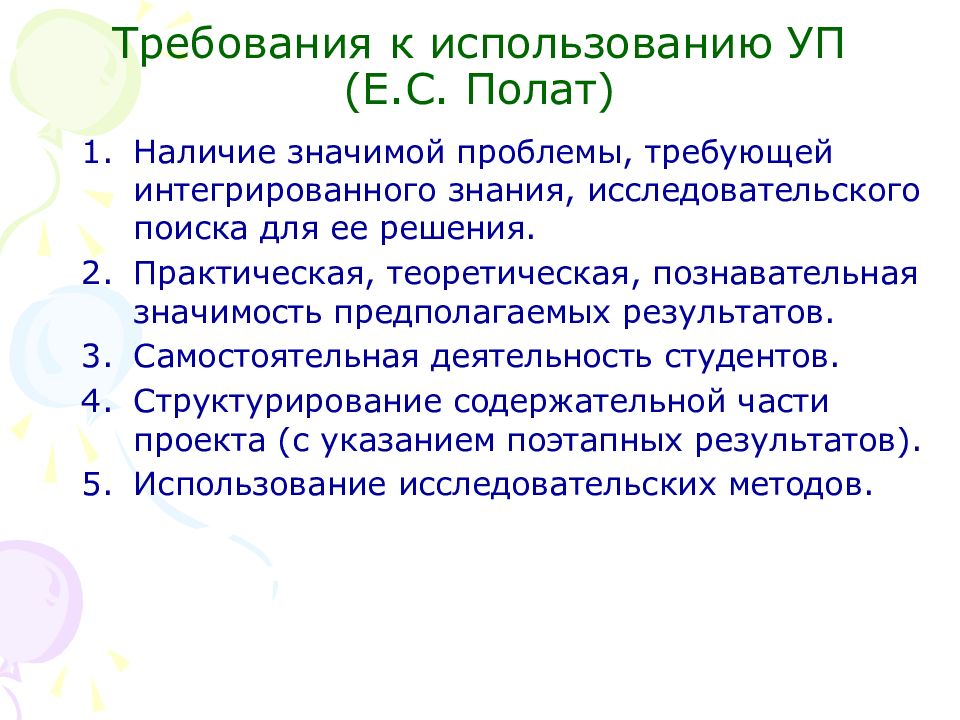 Требования к использованию УП (Е.С. Полат)

1. Наличие значимой проблемы, требующей интегрированного знания, исследовательского поиска для ее решения.
2. Практическая, теоретическая, познавательная значимость предполагаемых результатов.
3. Самостоятельная деятельность студентов.
4. Структурирование содержательной части проекта (с указанием поэтапных результатов).
5. Использование исследовательских методов.